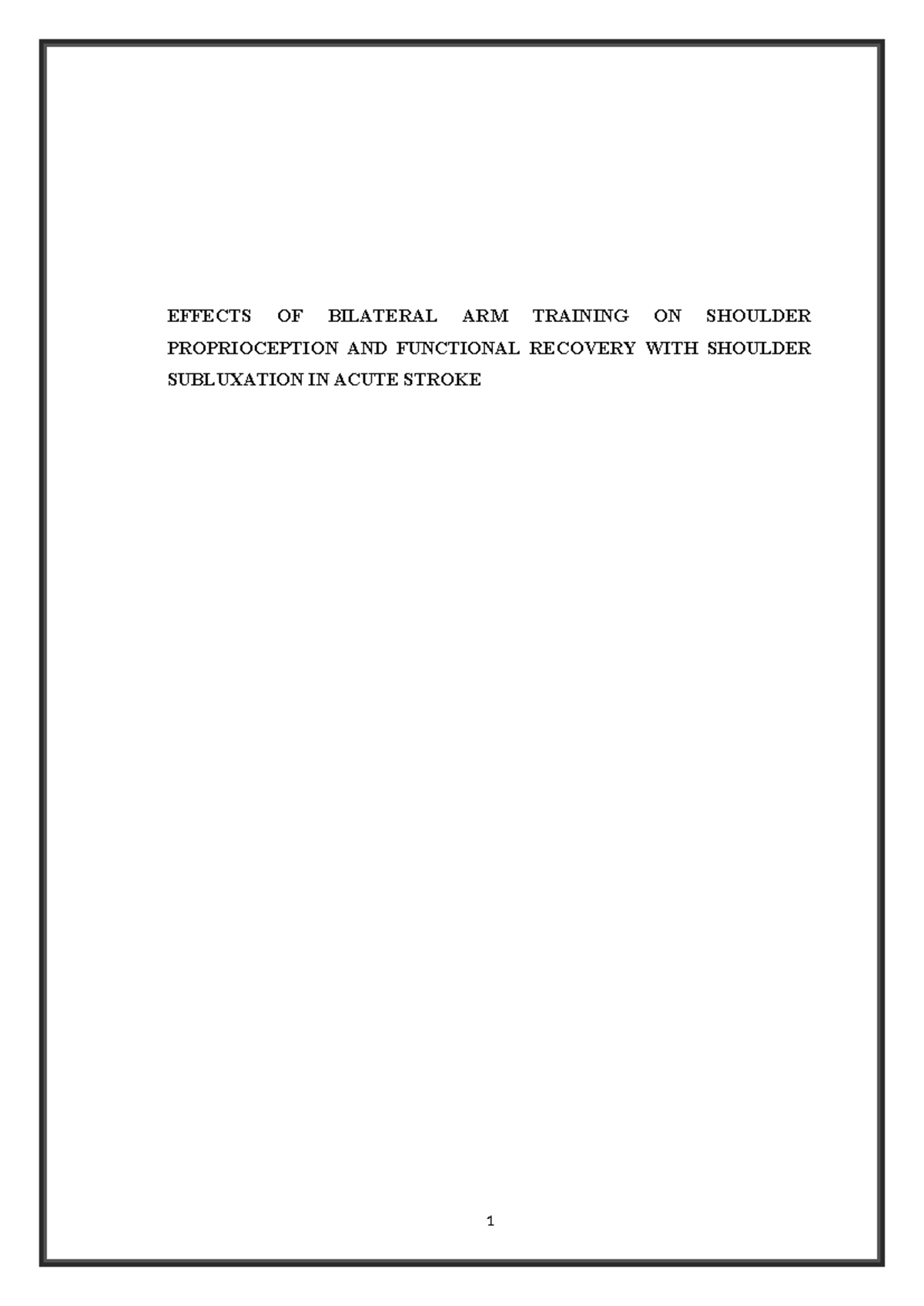 EFFECTS OF BILATERAL ARM TRAINING ON SHOULDER PROPRIOCEPTION AND FUNCTIONAL RECOVERY WITH SHOULDER SUBLUXATION IN ACUTE STROKE

1